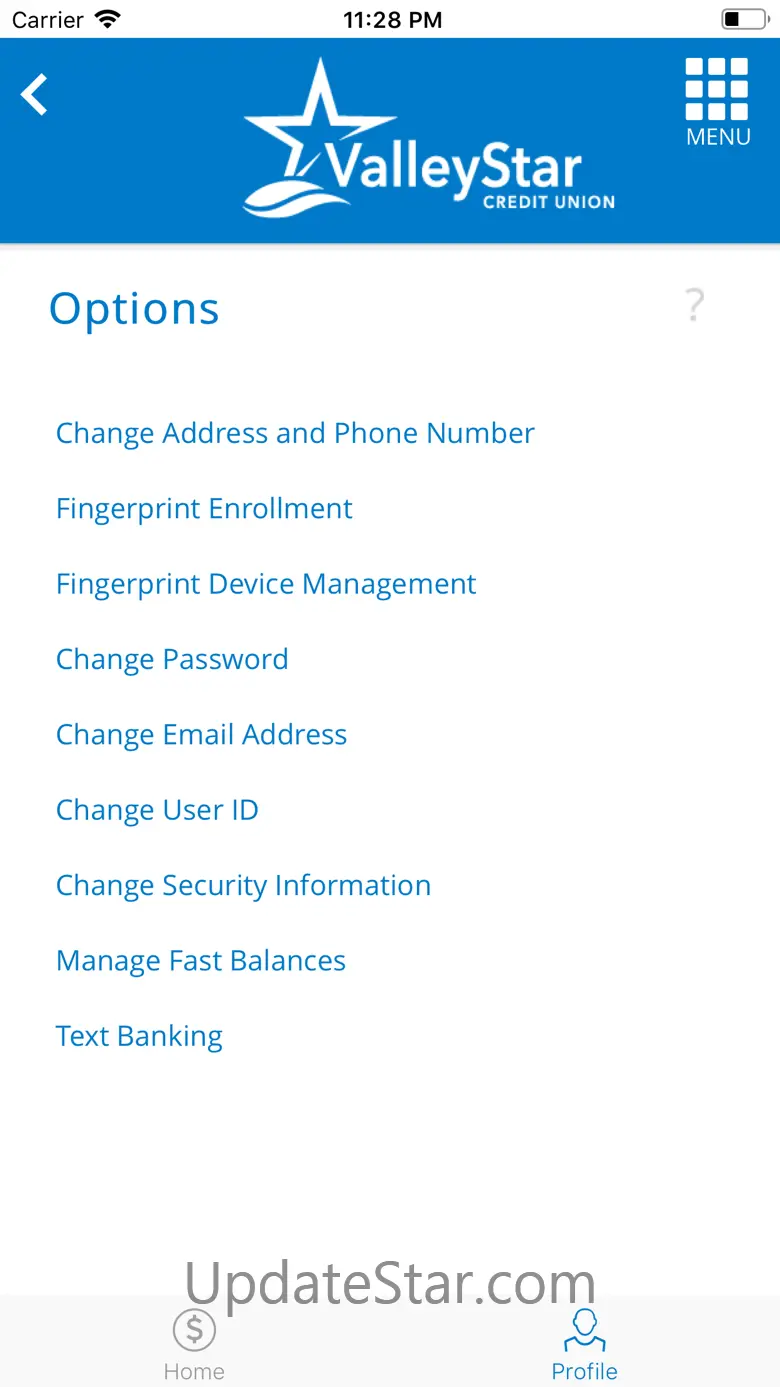 Carrier 11:28 PM

ValleyStar
CREDIT UNION

MENU

Options

?

Change Address and Phone Number

Fingerprint Enrollment

Fingerprint Device Management

Change Password

Change Email Address

Change User ID

Change Security Information

Manage Fast Balances

Text Banking

UpdateStar.com

$
Home

Profile